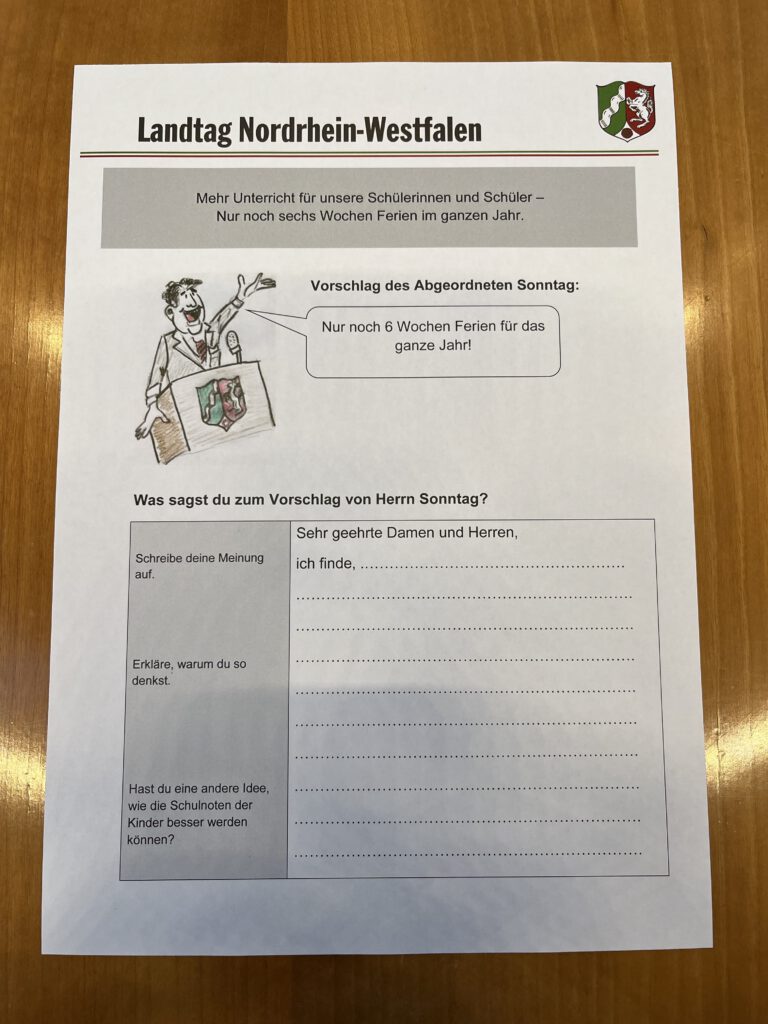 Landtag Nordrhein-Westfalen

Mehr Unterricht für unsere Schülerinnen und Schüler – Nur noch sechs Wochen Ferien im ganzen Jahr.

Vorschlag des Abgeordneten Sonntag:

Nur noch 6 Wochen Ferien für das ganze Jahr!

Was sagst du zum Vorschlag von Herrn Sonntag?

Schreibe deine Meinung auf.

Erkläre, warum du so denkst.

Hast du eine andere Idee, wie die Schulnoten der Kinder besser werden können?

Sehr geehrte Damen und Herren,

ich finde, ____

____

____

____

____

____

____

____

____

____